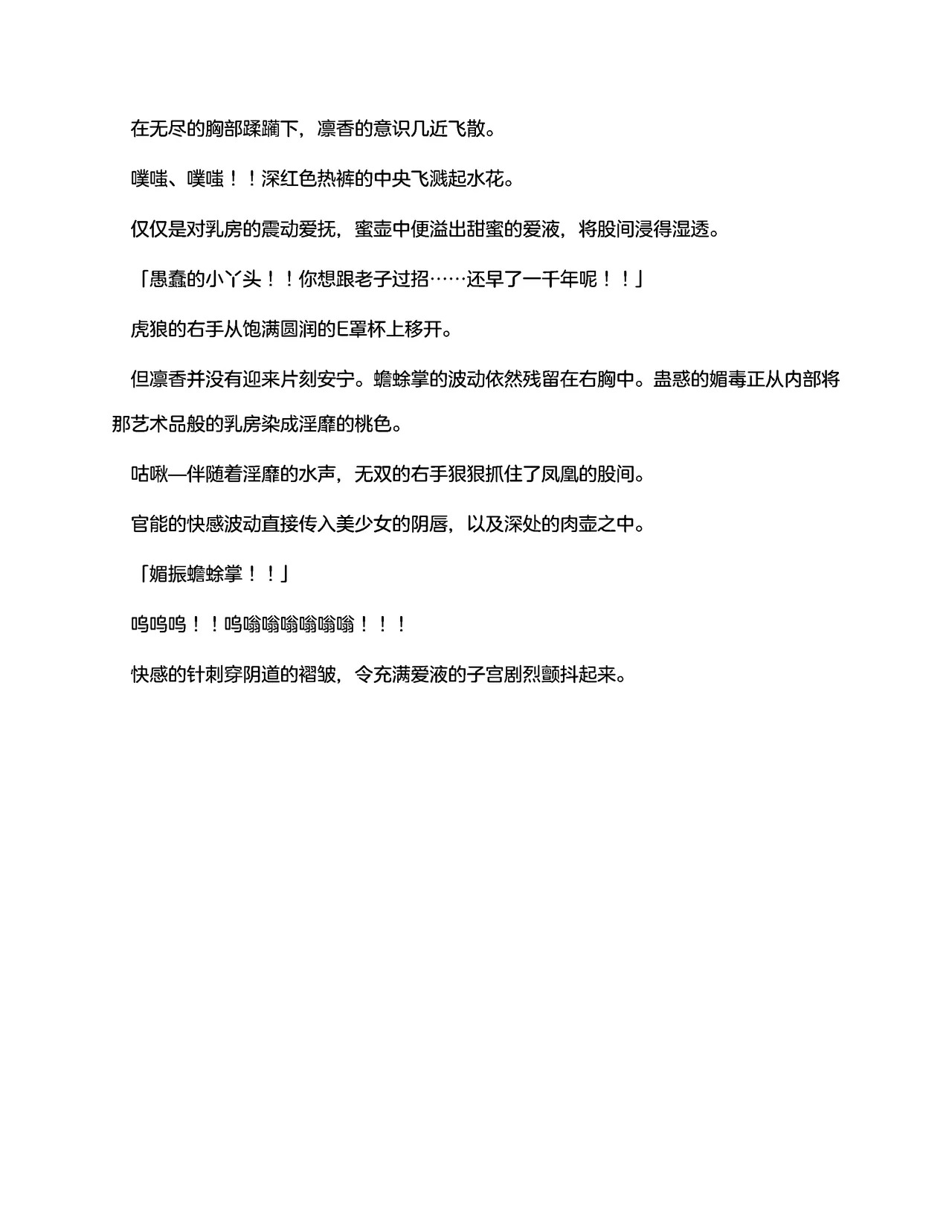 在无尽的胸部蹂躏下，凛香的意识几近飞散。

噗嗤、噗嗤！！深红色热裤的中央飞溅起水花。

仅仅是对乳房的震动爱抚，蜜壶中便溢出甜蜜的爱液，将股间浸得湿透。

「愚蠢的小丫头！！你想跟老子过招……还早了一千年呢！！」

虎狼的右手从饱满圆润的E罩杯上移开。

但凛香并没有迎来片刻安宁。蟾蜍掌的波动依然残留在右胸中。蛊惑的媚毒正从内部将那艺术品般的乳房染成淫靡的桃色。

咕啾—伴随着淫靡的水声，无双的右手狠狠抓住了凤凰的股间。

官能的快感波动直接传入美少女的阴唇，以及深处的肉壶之中。

「媚振蟾蜍掌！！」

呜呜呜！！呜嗡嗡嗡嗡嗡嗡！！！

快感的针刺穿阴道的褶皱，令充满爱液的子宫剧烈颤抖起来。